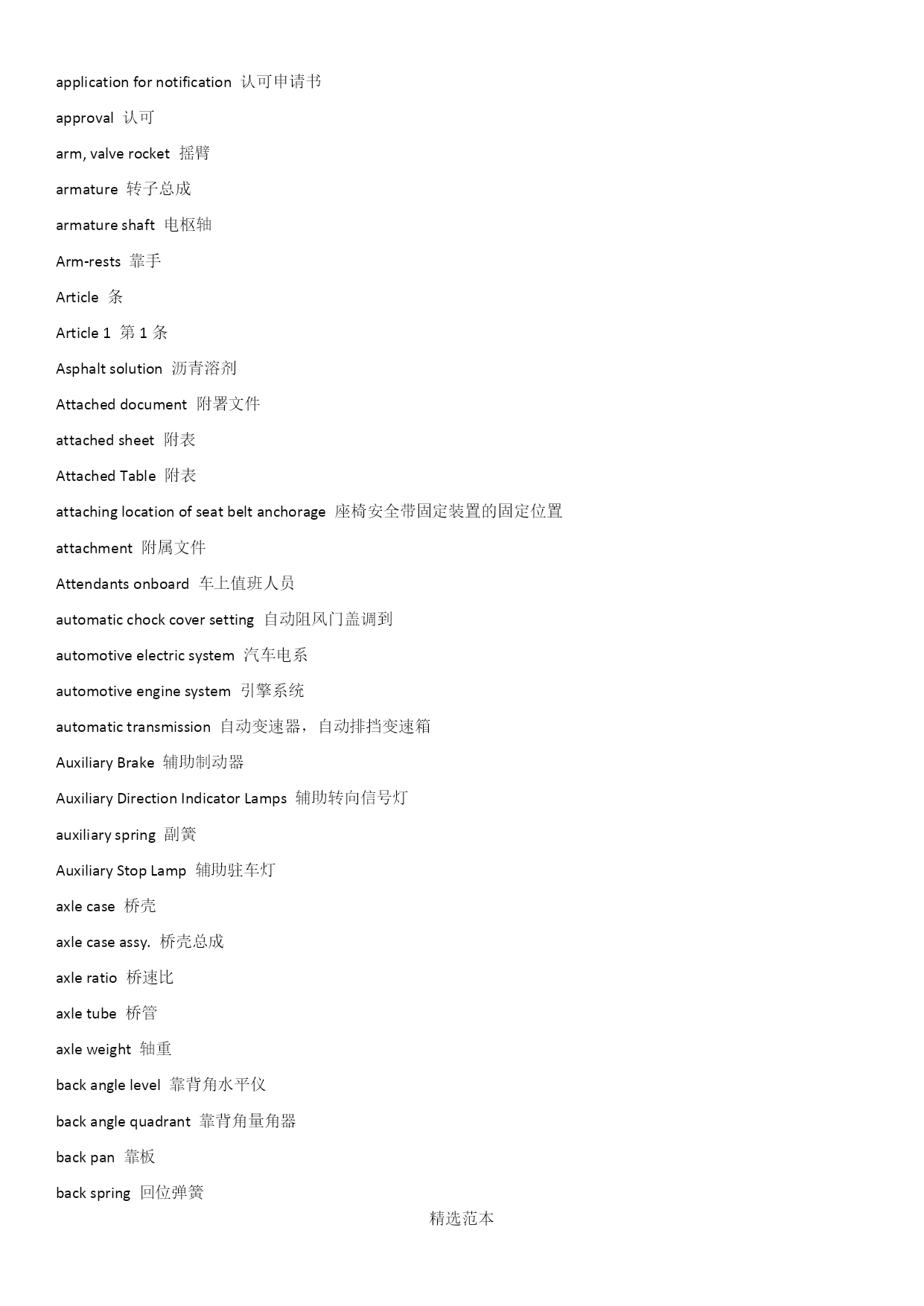 application for notification 认可申请书

approval 认可

arm, valve rocket 摇臂

armature 转子总成

armature shaft 电枢轴

Arm-rests 靠手

Article 条

Article 1 第 1 条

Asphalt solution 沥青溶剂

Attached document 附署文件

attached sheet 附表

Attached Table 附表

attaching location of seat belt anchorage 座椅安全带固定装置的固定位置

attachment 附属文件

Attendants onboard 车上值班人员

automatic chock cover setting 自动阻风门盖调到

automotive electric system 汽车电系

automotive engine system 引擎系统

automatic transmission 自动变速器，自动排挡变速箱

Auxiliary Brake 辅助制动器

Auxiliary Direction Indicator Lamps 辅助转向信号灯

auxiliary spring 副簧

Auxiliary Stop Lamp 辅助驻车灯

axle case 桥壳

axle case assy. 桥壳总成

axle ratio 桥速比

axle tube 桥管

axle weight 轴重

back angle level 靠背角水平仪

back angle quadrant 靠背角量角器

back pan 靠板

back spring 回位弹簧

精选范本